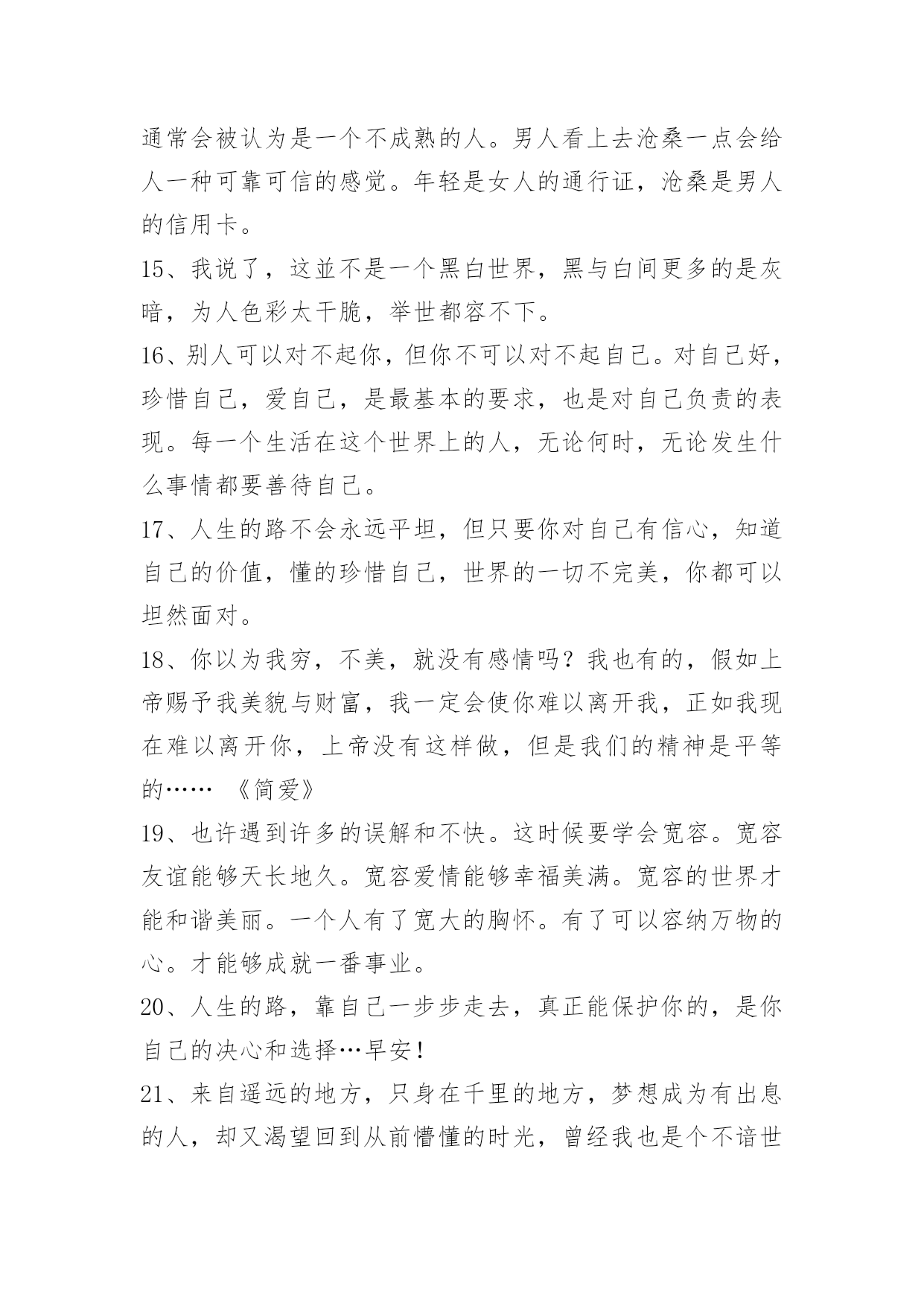 通常会被认为是一个不成熟的人。男人看上去沧桑一点会给人一种可靠可信的感觉。年轻是女人的通行证，沧桑是男人的信用卡。

15、我说了，这並不是一个黑白世界，黑与白间更多的是灰暗，为人色彩太干脆，举世都容不下。

16、别人可以对不起你，但你不可以对不起自己。对自己好，珍惜自己，爱自己，是最基本的要求，也是对自己负责的表现。每一个生活在这个世界上的人，无论何时，无论发生什么事情都要善待自己。

17、人生的路不会永远平坦，但只要你对自己有信心，知道自己的价值，懂的珍惜自己，世界的一切不完美，你都可以坦然面对。

18、你以为我穷，不美，就没有感情吗？我也有的，假如上帝赐予我美貌与财富，我一定会使你难以离开我，正如我现在难以离开你，上帝没有这样做，但是我们的精神是平等的…… 《简爱》

19、也许遇到许多的误解和不快。这时候要学会宽容。宽容友谊能够天长地久。宽容爱情能够幸福美满。宽容的世界才能和谐美丽。一个人有了宽大的胸怀。有了可以容纳万物的心。才能够成就一番事业。

20、人生的路，靠自己一步步走去，真正能保护你的，是你自己的决心和选择…早安！

21、来自遥远的地方，只身在千里的地方，梦想成为有出息的人，却又渴望回到从前懵懂的时光，曾经我也是个不谙世